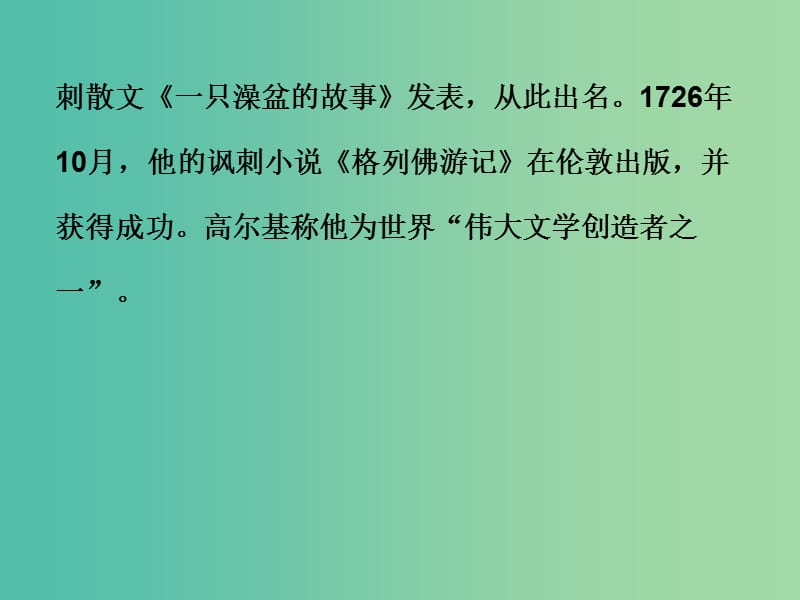 刺散文《一只澡盆的故事》发表，从此出名。1726年10月，他的讽刺小说《格列佛游记》在伦敦出版，并获得成功。高尔基称他为世界“伟大文学创造者之一”。